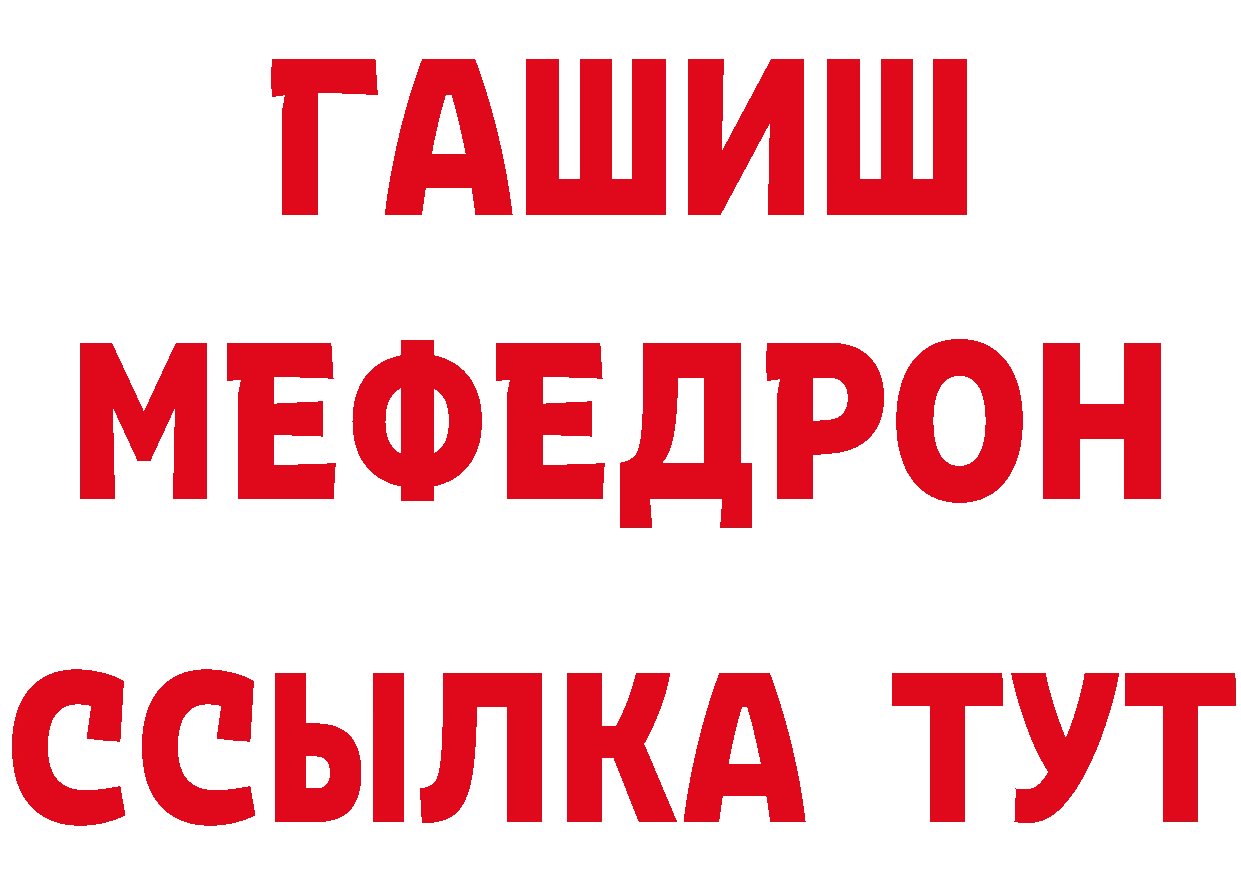 ГАШИШ
МЕФЕДРОН
ССЫЛКА ТУТ